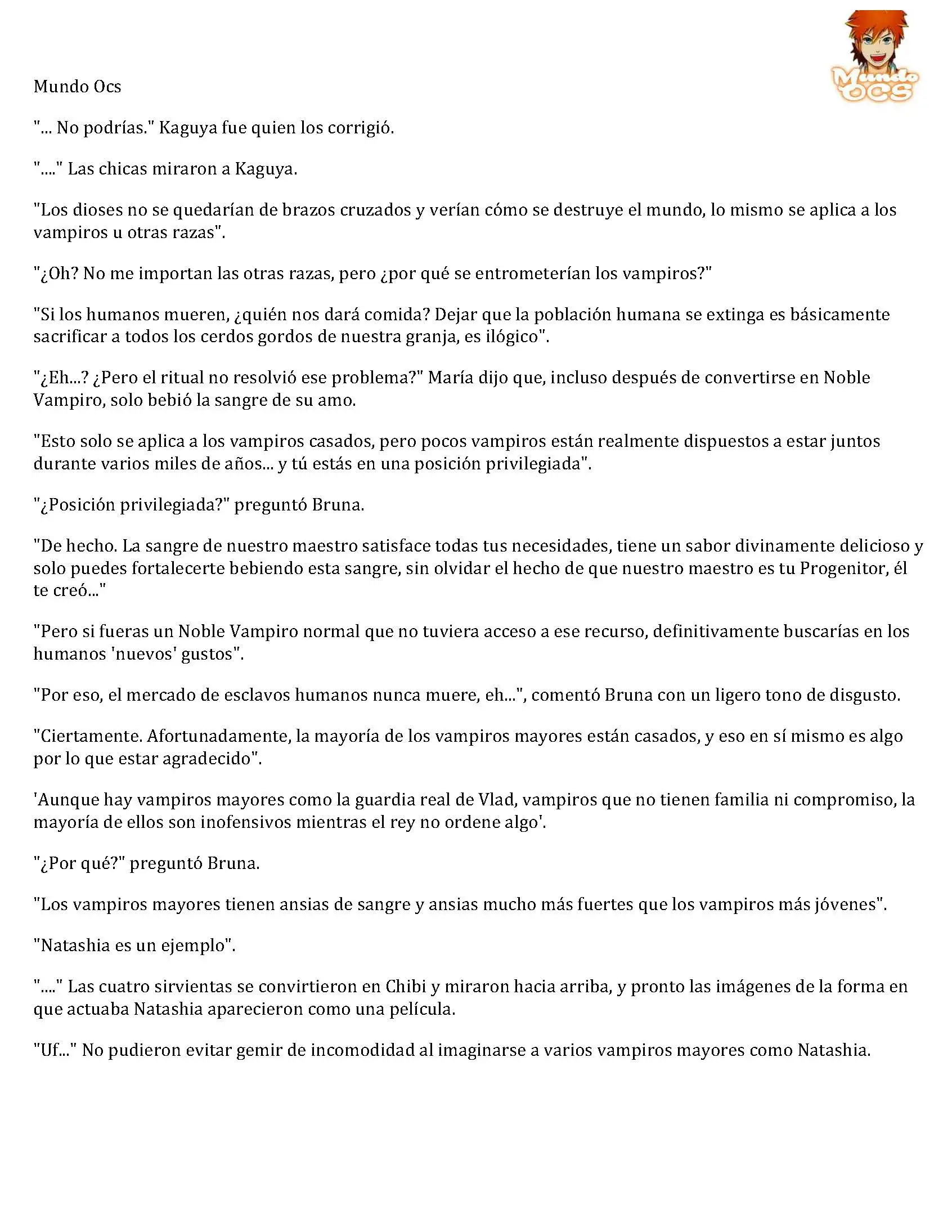 Mundo OCS

Mundo Ocs

"... No podrías." Kaguya fue quien los corrigió.

"...." Las chicas miraron a Kaguya.

"Los dioses no se quedarían de brazos cruzados y verían cómo se destruye el mundo, lo mismo se aplica a los vampiros u otras razas".

"¿Oh? No me importan las otras razas, pero ¿por qué se entrometerían los vampiros?"

"Si los humanos mueren, ¿quién nos dará comida? Dejar que la población humana se extinga es básicamente sacrificar a todos los cerdos gordos de nuestra granja, es ilógico".

"¿Eh...? ¿Pero el ritual no resolvió ese problema?" María dijo que, incluso después de convertirse en Noble Vampiro, solo bebió la sangre de su amo.

"Esto solo se aplica a los vampiros casados, pero pocos vampiros están realmente dispuestos a estar juntos durante varios miles de años... y tú estás en una posición privilegiada".

"¿Posición privilegiada?" preguntó Bruna.

"De hecho. La sangre de nuestro maestro satisface todas tus necesidades, tiene un sabor divinamente delicioso y solo puedes fortalecerte bebiendo esta sangre, sin olvidar el hecho de que nuestro maestro es tu Progenitor, él te creó..."

"Pero si fueras un Noble Vampiro normal que no tuviera acceso a ese recurso, definitivamente buscarías en los humanos 'nuevos' gustos".

"Por eso, el mercado de esclavos humanos nunca muere, eh...", comentó Bruna con un ligero tono de disgusto.

"Ciertamente. Afortunadamente, la mayoría de los vampiros mayores están casados, y eso en sí mismo es algo por lo que estar agradecido".

'Aunque hay vampiros mayores como la guardia real de Vlad, vampiros que no tienen familia ni compromiso, la mayoría de ellos son inofensivos mientras el rey no ordene algo'.

"¿Por qué?" preguntó Bruna.

"Los vampiros mayores tienen ansias de sangre y ansias mucho más fuertes que los vampiros más jóvenes".

"Natashia es un ejemplo".

"...." Las cuatro sirvientas se convirtieron en Chibi y miraron hacia arriba, y pronto las imágenes de la forma en que actuaba Natashia aparecieron como una película.

"Uf..." No pudieron evitar gemir de incomodidad al imaginarse a varios vampiros mayores como Natashia.